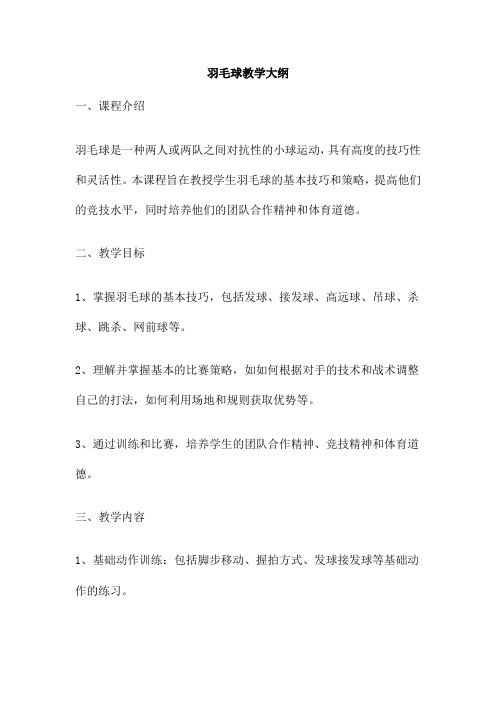 羽毛球教学大纲

一、课程介绍

羽毛球是一种两人或两队之间对抗性的小球运动，具有高度的技巧性和灵活性。本课程旨在教授学生羽毛球的基本技巧和策略，提高他们的竞技水平，同时培养他们的团队合作精神和体育道德。

二、教学目标

1、掌握羽毛球的基本技巧，包括发球、接发球、高远球、吊球、杀球、跳杀、网前球等。

2、理解并掌握基本的比赛策略，如如何根据对手的技术和战术调整自己的打法，如何利用场地和规则获取优势等。

3、通过训练和比赛，培养学生的团队合作精神、竞技精神和体育道德。

三、教学内容

1、基础动作训练：包括脚步移动、握拍方式、发球接发球等基础动作的练习。